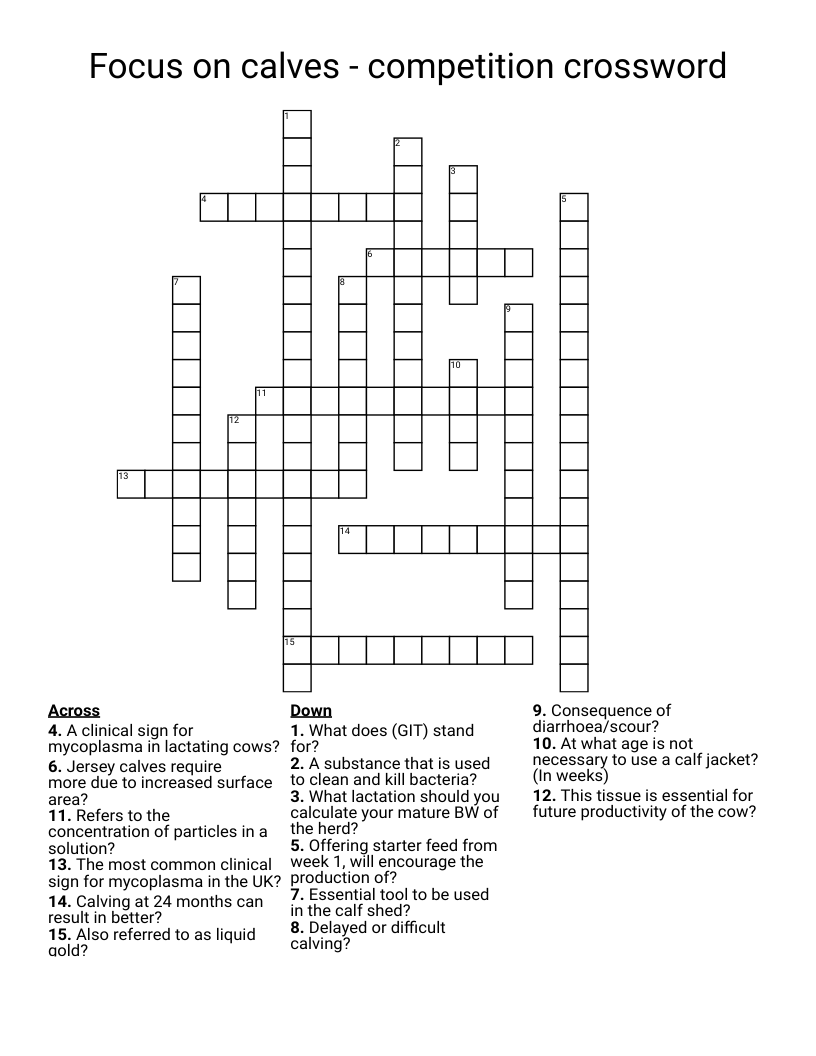 Focus on calves - competition crossword

1
2
3
4
5
6
7
8
9
10
11
12
13
14
15

Across
4. A clinical sign for mycoplasma in lactating cows?
6. Jersey calves require more due to increased surface area?
11. Refers to the concentration of particles in a solution?
13. The most common clinical sign for mycoplasma in the UK?
14. Calving at 24 months can result in better?
15. Also referred to as liquid gold?

Down
1. What does (GIT) stand for?
2. A substance that is used to clean and kill bacteria?
3. What lactation should you calculate your mature BW of the herd?
5. Offering starter feed from week 1, will encourage the production of?
7. Essential tool to be used in the calf shed?
8. Delayed or difficult calving?
9. Consequence of diarrhoea/scour?
10. At what age is not necessary to use a calf jacket? (In weeks)
12. This tissue is essential for future productivity of the cow?